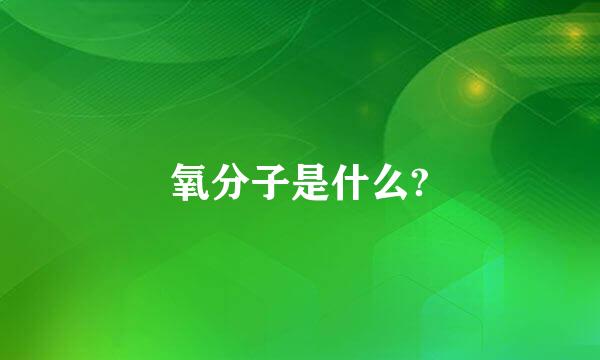 氧分子是什么?